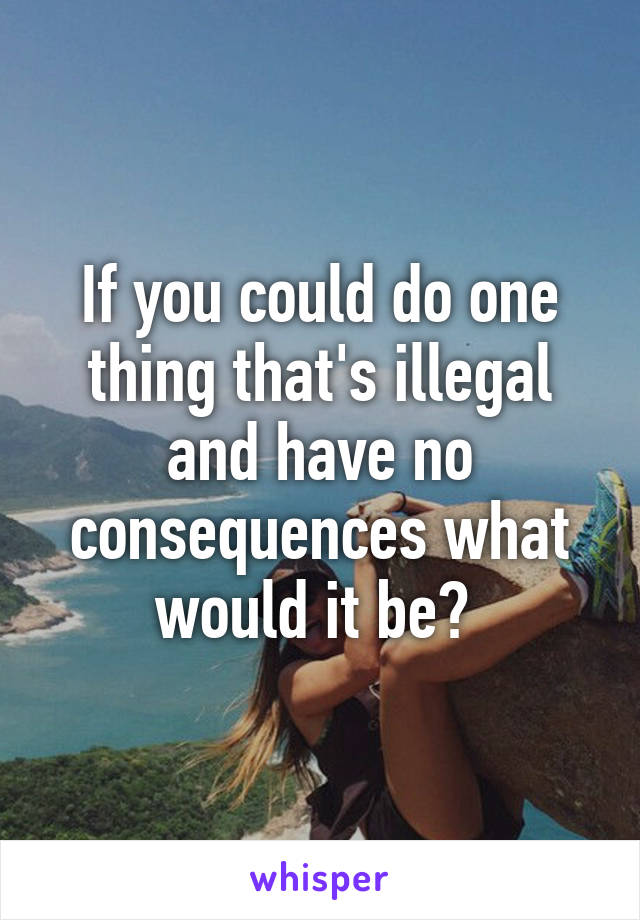 If you could do one thing that's illegal and have no consequences what would it be?

whisper